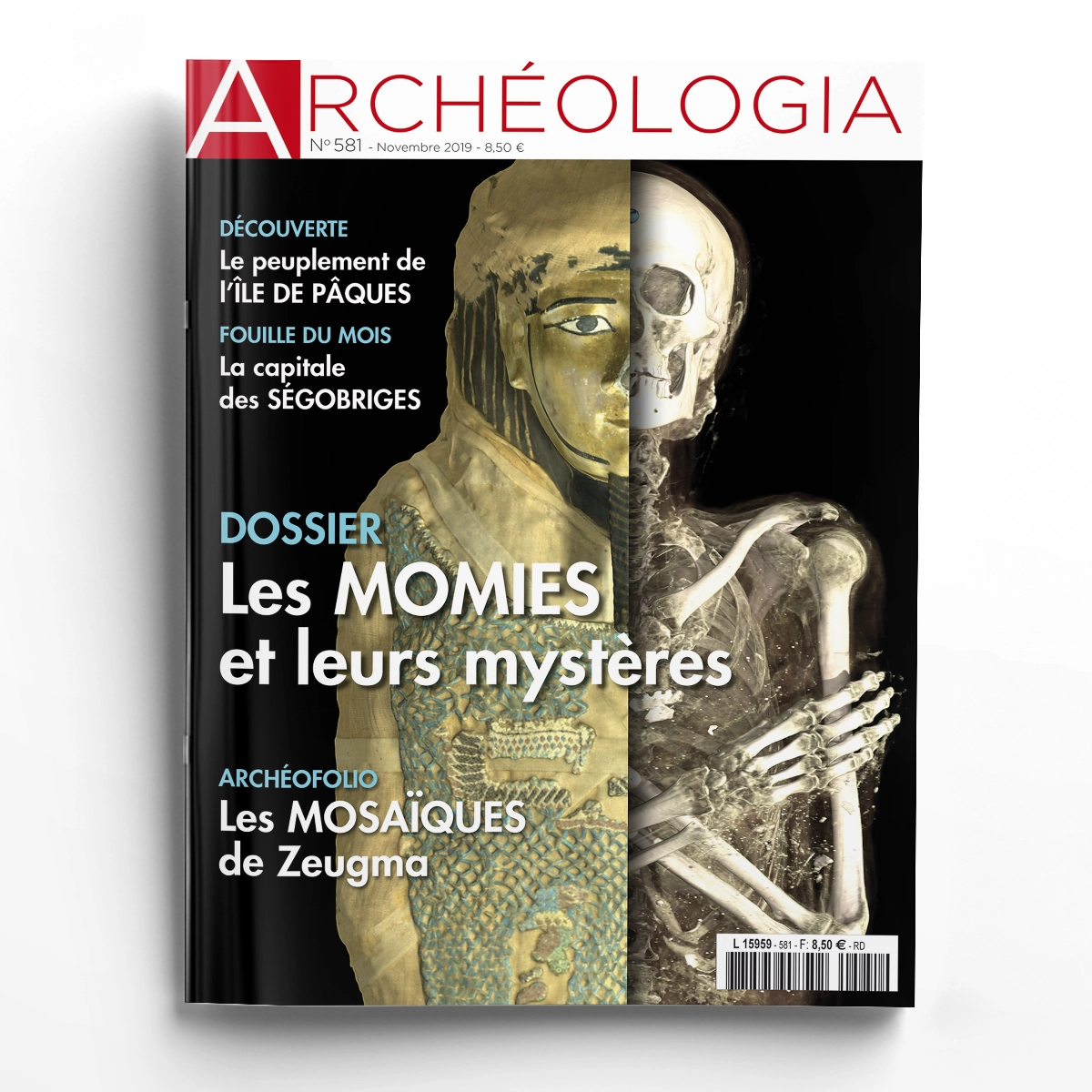 ARCHÉOLOGIA
N° 581 - Novembre 2019 - 8,50 €

DÉCOUVERTE
Le peuplement de l'ÎLE DE PÂQUES

FOUILLE DU MOIS
La capitale des SÉGOBRIGES

DOSSIER
Les MOMIES et leurs mystères

ARCHÉOFOLIO
Les MOSAÏQUES de Zeugma

L 15959 - 581 - F: 8,50 € - RD